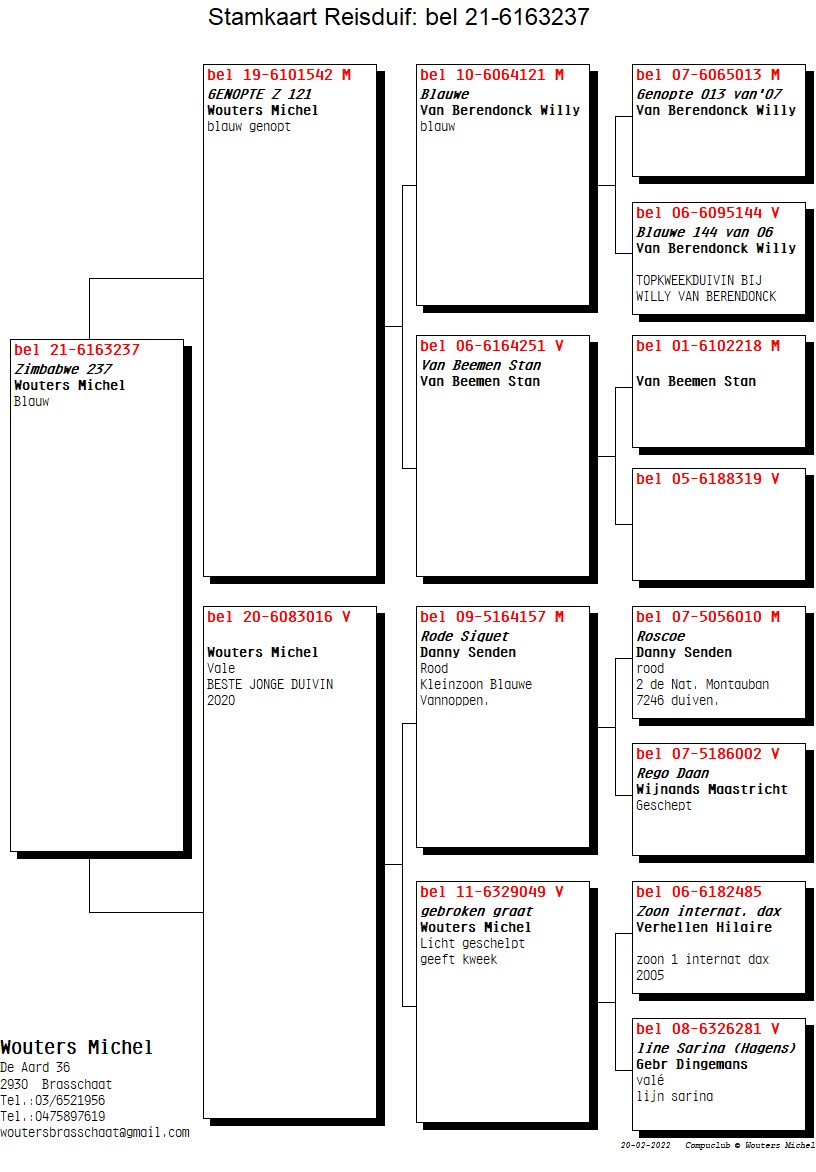 Stamkaart Reisduif: bel 21-6163237

bel 21-6163237
Zimbabwe 237
Wouters Michel
Blauw

bel 19-6101542 M
GENOPTE Z 121
Wouters Michel
blauw genopt

bel 20-6083016 V

Wouters Michel
Vale
BESTE JONGE DUIVIN
2020

bel 10-6064121 M
Blauwe
Van Berendonck Willy
blauw

bel 06-6164251 V
Van Beemen Stan
Van Beemen Stan

bel 09-5164157 M
Rode Siquet
Danny Senden
Rood
Kleinzoon Blauwe
Vannoppen.

bel 11-6329049 V
gebroken graat
Wouters Michel
Licht geschelpt
geeft kweek

bel 07-6065013 M
Genopte 013 van'07
Van Berendonck Willy

bel 06-6095144 V
Blauwe 144 van 06
Van Berendonck Willy

TOPKWEEKDUIVIN BIJ
WILLY VAN BERENDONCK

bel 01-6102218 M

Van Beemen Stan

bel 05-6188319 V

bel 07-5056010 M
Roscoe
Danny Senden
rood
2 de Nat. Montauban
7246 duiven.

bel 07-5186002 V
Rego Daan
Wijnands Maastricht
Geschept

bel 06-6182485
Zoon internat. dax
Verhellen Hilaire

zoon 1 internat dax
2005

bel 08-6326281 V
line Sarina (Hagens)
Gebr Dingemans
valé
lijn sarina

Wouters Michel
De Aard 36
2930 Brasschaat
Tel.:03/6521956
Tel.:0475897619
woutersbrasschaat@gmail.com

20-02-2022 Compuclub © Wouters Michel